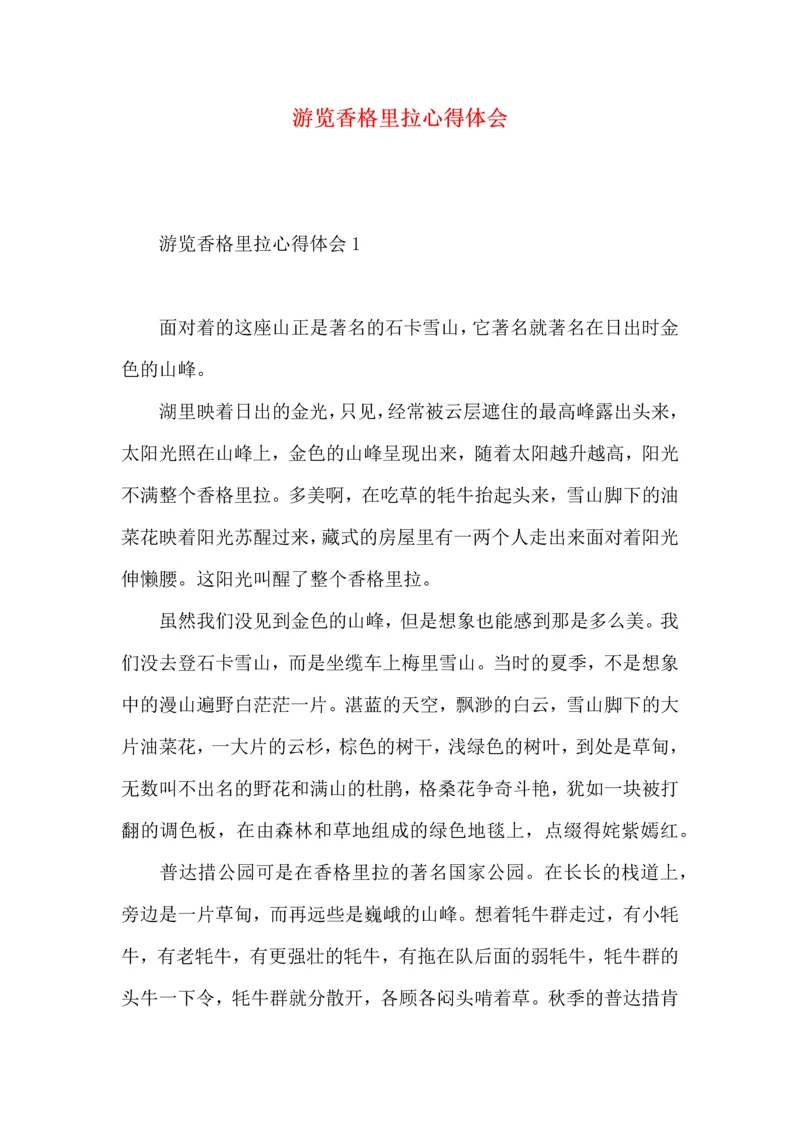 游览香格里拉心得体会

游览香格里拉心得体会 1

面对着的这座山正是著名的石卡雪山，它著名就著名在日出时金色的山峰。

湖里映着日出的金光，只见，经常被云层遮住的最高峰露出头来，太阳光照在山峰上，金色的山峰呈现出来，随着太阳越升越高，阳光不满整个香格里拉。多美啊，在吃草的牦牛抬起头来，雪山脚下的油菜花映着阳光苏醒过来，藏式的房屋里有一两个人走出来面对着阳光伸懒腰。这阳光叫醒了整个香格里拉。

虽然我们没见到金色的山峰，但是想象也能感到那是多么美。我们没去登石卡雪山，而是坐缆车上梅里雪山。当时的夏季，不是想象中的漫山遍野白茫茫一片。湛蓝的天空，飘渺的白云，雪山脚下的大片油菜花，一大片的云杉，棕色的树干，浅绿色的树叶，到处是草甸，无数叫不出名的野花和满山的杜鹃，格桑花争奇斗艳，犹如一块被打翻的调色板，在由森林和草地组成的绿色地毯上，点缀得姹紫嫣红。

普达措公园可是在香格里拉的著名国家公园。在长长的栈道上，旁边是一片草甸，而再远些是巍峨的山峰。想着牦牛群走过，有小牦牛，有老牦牛，有更强壮的牦牛，有拖在队后面的弱牦牛，牦牛群的头牛一下令，牦牛群就分散开，各顾各闷头啃着草。秋季的普达措肯